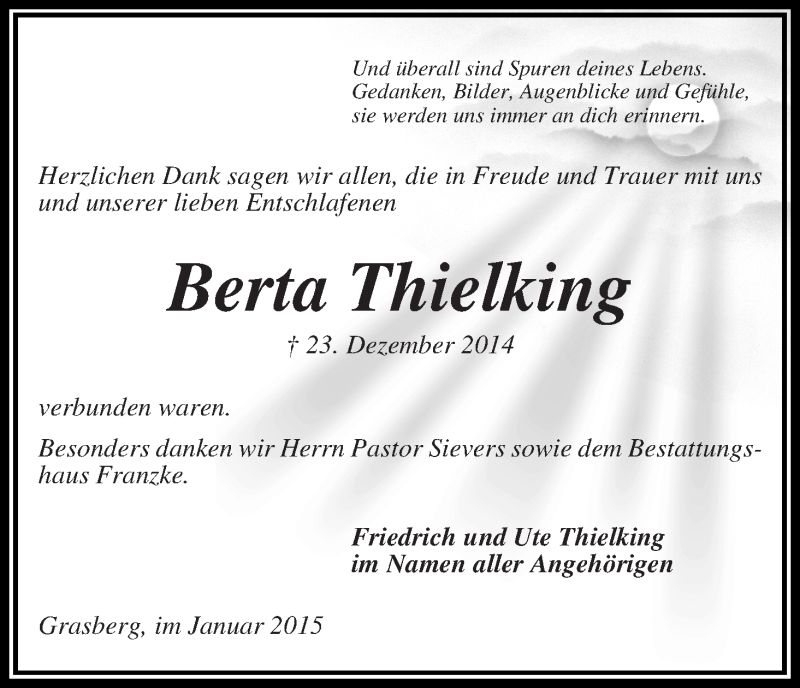 Und überall sind Spuren deines Lebens.
Gedanken, Bilder, Augenblicke und Gefühle,
sie werden uns immer an dich erinnern.

Herzlichen Dank sagen wir allen, die in Freude und Trauer mit uns und unserer lieben Entschlafenen

Berta Thielking

† 23. Dezember 2014

verbunden waren.

Besonders danken wir Herrn Pastor Sievers sowie dem Bestattungshaus Franzke.

Friedrich und Ute Thielking
im Namen aller Angehörigen

Grasberg, im Januar 2015